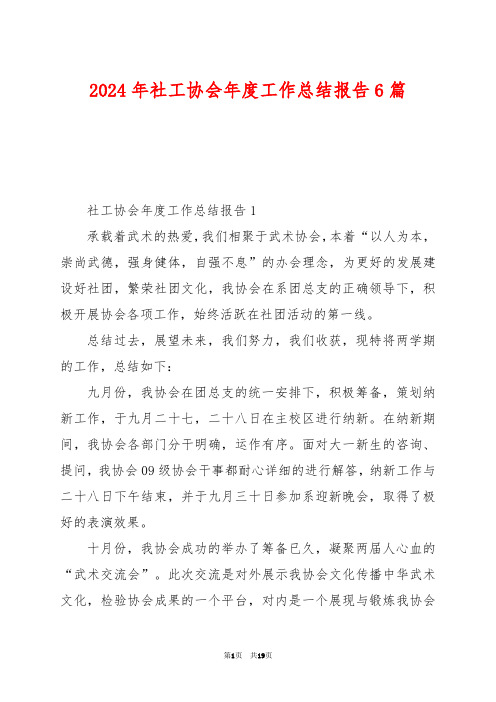 2024年社工协会年度工作总结报告6篇

社工协会年度工作总结报告1

承载着武术的热爱,我们相聚于武术协会,本着“以人为本,崇尚武德,强身健体,自强不息”的办会理念,为更好的发展建设好社团,繁荣社团文化,我协会在系团总支的正确领导下,积极开展协会各项工作,始终活跃在社团活动的第一线。

总结过去,展望未来,我们努力,我们收获,现特将两学期的工作,总结如下:

九月份,我协会在团总支的统一安排下,积极筹备,策划纳新工作,于九月二十七,二十八日在主校区进行纳新。在纳新期间,我协会各部门分干明确,运作有序。面对大一新生的咨询、提问,我协会09级协会干事都耐心详细的进行解答,纳新工作与二十八日下午结束,并于九月三十日参加系迎新晚会,取得了极好的表演效果。

十月份,我协会成功的举办了筹备已久,凝聚两届人心血的“武术交流会”。此次交流是对外展示我协会文化传播中华武术文化,检验协会成果的一个平台,对内是一个展现与锻炼我协会

第1页 共19页